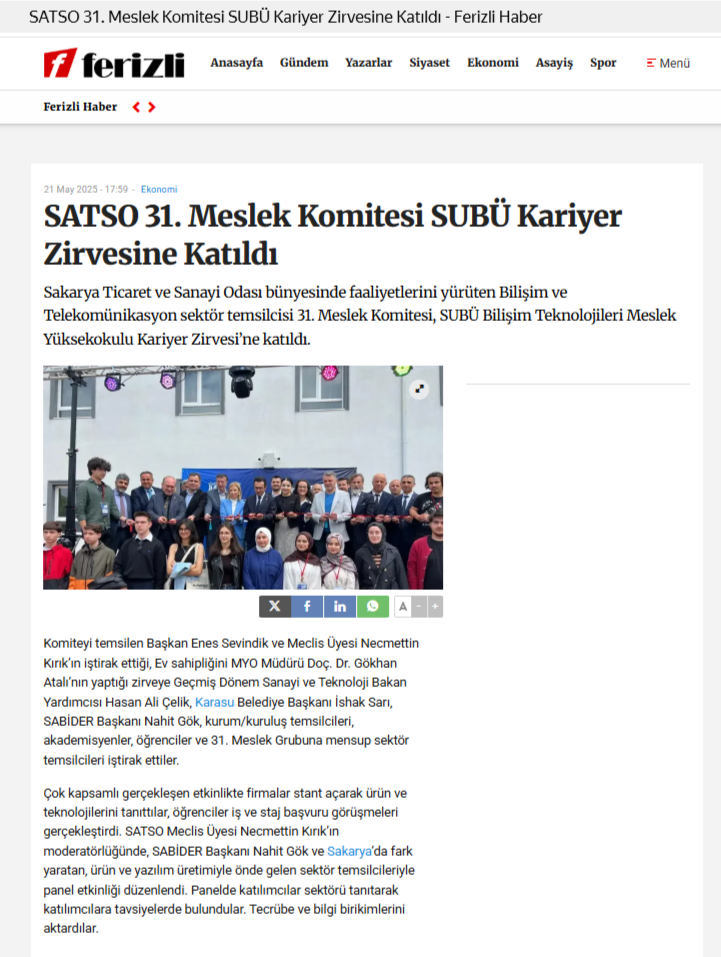 SATSO 31. Meslek Komitesi SUBÜ Kariyer Zirvesine Katıldı - Ferizli Haber

ferizli

Anasayfa Gündem Yazarlar Siyaset Ekonomi Asayiş Spor Menü

Ferizli Haber

21 May 2025 - 17:59 - Ekonomi

SATSO 31. Meslek Komitesi SUBÜ Kariyer Zirvesine Katıldı

Sakarya Ticaret ve Sanayi Odası bünyesinde faaliyetlerini yürüten Bilişim ve Telekomünikasyon sektör temsilcisi 31. Meslek Komitesi, SUBÜ Bilişim Teknolojileri Meslek Yüksekokulu Kariyer Zirvesi'ne katıldı.

A - +

Komiteyi temsilen Başkan Enes Sevindik ve Meclis Üyesi Necmettin Kırık'ın iştirak ettiği, Ev sahipliğini MYO Müdürü Doç. Dr. Gökhan Atalı'nın yaptığı zirveye Geçmiş Dönem Sanayi ve Teknoloji Bakan Yardımcısı Hasan Ali Çelik, Karasu Belediye Başkanı İshak Sarı, SABİDER Başkanı Nahit Gök, kurum/kuruluş temsilcileri, akademisyenler, öğrenciler ve 31. Meslek Grubuna mensup sektör temsilcileri iştirak ettiler.

Çok kapsamlı gerçekleşen etkinlikte firmalar stant açarak ürün ve teknolojilerini tanıttılar, öğrenciler iş ve staj başvuru görüşmeleri gerçekleştirdi. SATSO Meclis Üyesi Necmettin Kırık'ın moderatörlüğünde, SABİDER Başkanı Nahit Gök ve Sakarya'da fark yaratan, ürün ve yazılım üretimiyle önde gelen sektör temsilcileriyle panel etkinliği düzenlendi. Panelde katılımcılar sektörü tanıtarak katılımcılara tavsiyelerde bulundular. Tecrübe ve bilgi birikimlerini aktardılar.